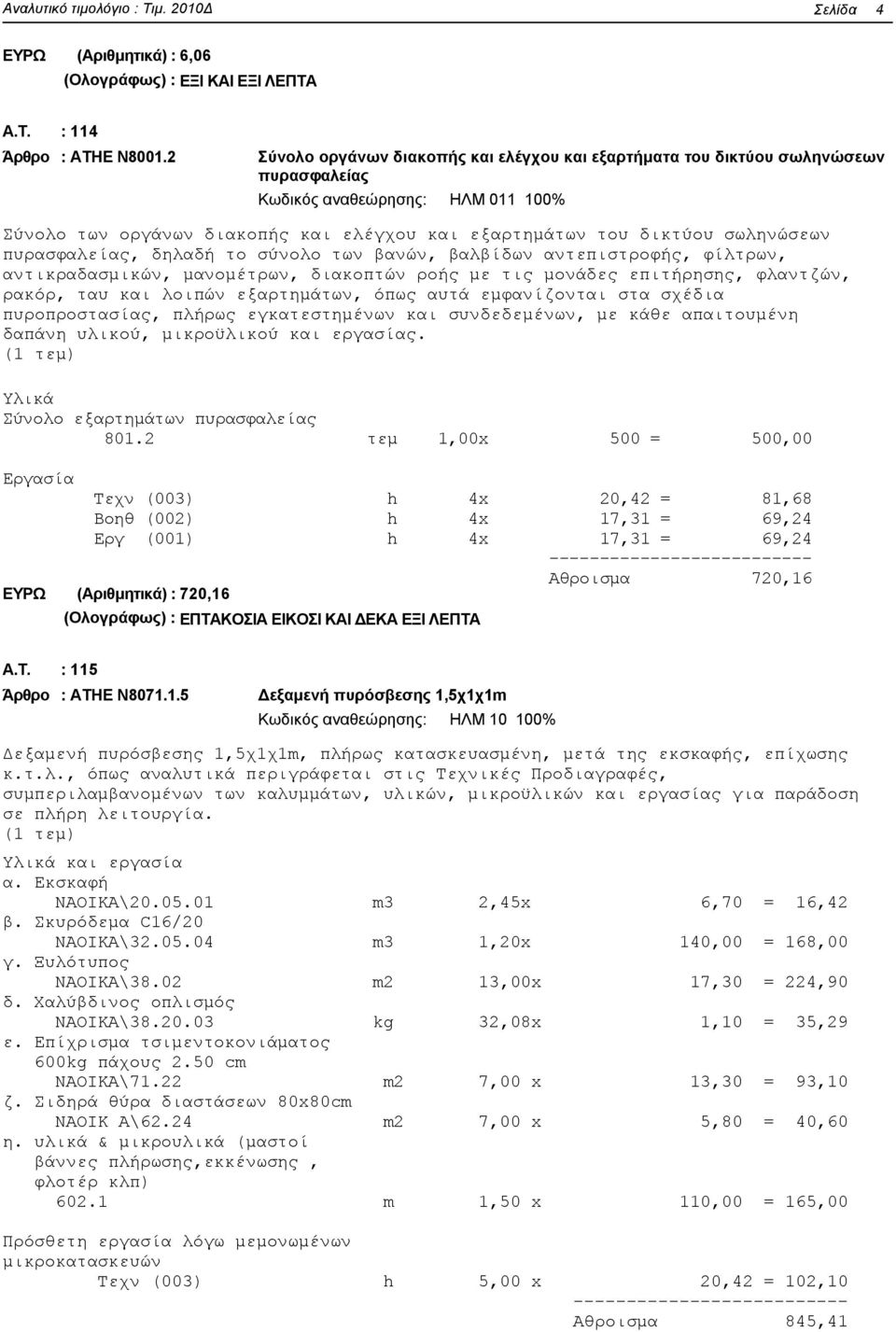 Αναλυτικό τιμολόγιο : Τιμ. 2010Δ Σελίδα 4

ΕΥΡΩ (Αριθμητικά) : 6,06
(Ολογράφως) : ΕΞΙ ΚΑΙ ΕΞΙ ΛΕΠΤΑ

Α.Τ. : 114
Άρθρο : ΑΤΗΕ Ν8001.2 Σύνολο οργάνων διακοπής και ελέγχου και εξαρτήματα του δικτύου σωληνώσεων πυρασφαλείας
Κωδικός αναθεώρησης: ΗΛΜ 011 100%

Σύνολο των οργάνων διακοπής και ελέγχου και εξαρτημάτων του δικτύου σωληνώσεων πυρασφαλείας, δηλαδή το σύνολο των βανών, βαλβίδων αντεπιστροφής, φίλτρων, αντικραδασμικών, μανομέτρων, διακοπτών ροής με τις μονάδες επιτήρησης, φλαντζών, ρακόρ, ταυ και λοιπών εξαρτημάτων, όπως αυτά εμφανίζονται στα σχέδια πυροπροστασίας, πλήρως εγκατεστημένων και συνδεδεμένων, με κάθε απαιτουμένη δαπάνη υλικού, μικροϋλικού και εργασίας.
(1 τεμ)

Υλικά
Σύνολο εξαρτημάτων πυρασφαλείας
801.2 τεμ 1,00x 500 = 500,00

Εργασία
Τεχν (003) h 4x 20,42 = 81,68
Βοηθ (002) h 4x 17,31 = 69,24
Εργ (001) h 4x 17,31 = 69,24
--------------------------
Αθροισμα 720,16
ΕΥΡΩ (Αριθμητικά) : 720,16
(Ολογράφως) : ΕΠΤΑΚΟΣΙΑ ΕΙΚΟΣΙ ΚΑΙ ΔΕΚΑ ΕΞΙ ΛΕΠΤΑ

Α.Τ. : 115
Άρθρο : ΑΤΗΕ Ν8071.1.5 Δεξαμενή πυρόσβεσης 1,5χ1χ1m
Κωδικός αναθεώρησης: ΗΛΜ 10 100%

Δεξαμενή πυρόσβεσης 1,5χ1χ1m, πλήρως κατασκευασμένη, μετά της εκσκαφής, επίχωσης κ.τ.λ., όπως αναλυτικά περιγράφεται στις Τεχνικές Προδιαγραφές, συμπεριλαμβανομένων των καλυμμάτων, υλικών, μικροϋλικών και εργασίας για παράδοση σε πλήρη λειτουργία.
(1 τεμ)

Υλικά και εργασία
α. Εκσκαφή
ΝΑΟΙΚΑ\20.05.01 m3 2,45x 6,70 = 16,42
β. Σκυρόδεμα C16/20
ΝΑΟΙΚΑ\32.05.04 m3 1,20x 140,00 = 168,00
γ. Ξυλότυπος
ΝΑΟΙΚΑ\38.02 m2 13,00x 17,30 = 224,90
δ. Χαλύβδινος οπλισμός
ΝΑΟΙΚΑ\38.20.03 kg 32,08x 1,10 = 35,29
ε. Επίχρισμα τσιμεντοκονιάματος 600kg πάχους 2.50 cm
ΝΑΟΙΚΑ\71.22 m2 7,00 x 13,30 = 93,10
ζ. Σιδηρά θύρα διαστάσεων 80x80cm
ΝΑΟΙΚ Α\62.24 m2 7,00 x 5,80 = 40,60
η. υλικά & μικρουλικά (μαστοί βάννες πλήρωσης,εκκένωσης , φλοτέρ κλπ)
602.1 m 1,50 x 110,00 = 165,00

Πρόσθετη εργασία λόγω μεμονωμένων μικροκατασκευών
Τεχν (003) h 5,00 x 20,42 = 102,10
--------------------------
Αθροισμα 845,41